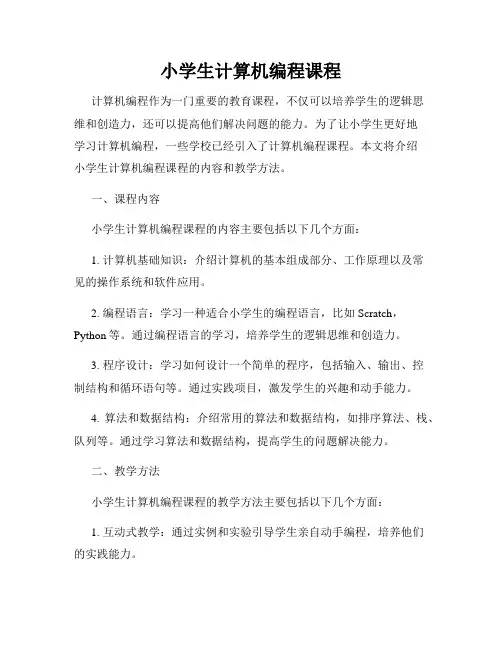 小学生计算机编程课程

计算机编程作为一门重要的教育课程，不仅可以培养学生的逻辑思维和创造力，还可以提高他们解决问题的能力。为了让小学生更好地学习计算机编程，一些学校已经引入了计算机编程课程。本文将介绍小学生计算机编程课程的内容和教学方法。

一、课程内容

小学生计算机编程课程的内容主要包括以下几个方面：

1. 计算机基础知识：介绍计算机的基本组成部分、工作原理以及常见的操作系统和软件应用。

2. 编程语言：学习一种适合小学生的编程语言，比如 Scratch，Python 等。通过编程语言的学习，培养学生的逻辑思维和创造力。

3. 程序设计：学习如何设计一个简单的程序，包括输入、输出、控制结构和循环语句等。通过实践项目，激发学生的兴趣和动手能力。

4. 算法和数据结构：介绍常用的算法和数据结构，如排序算法、栈、队列等。通过学习算法和数据结构，提高学生的问题解决能力。

二、教学方法

小学生计算机编程课程的教学方法主要包括以下几个方面：

1. 互动式教学：通过实例和实验引导学生亲自动手编程，培养他们的实践能力。